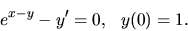 $e^{x-y} - y' = 0, \quad y(0) = 1.$